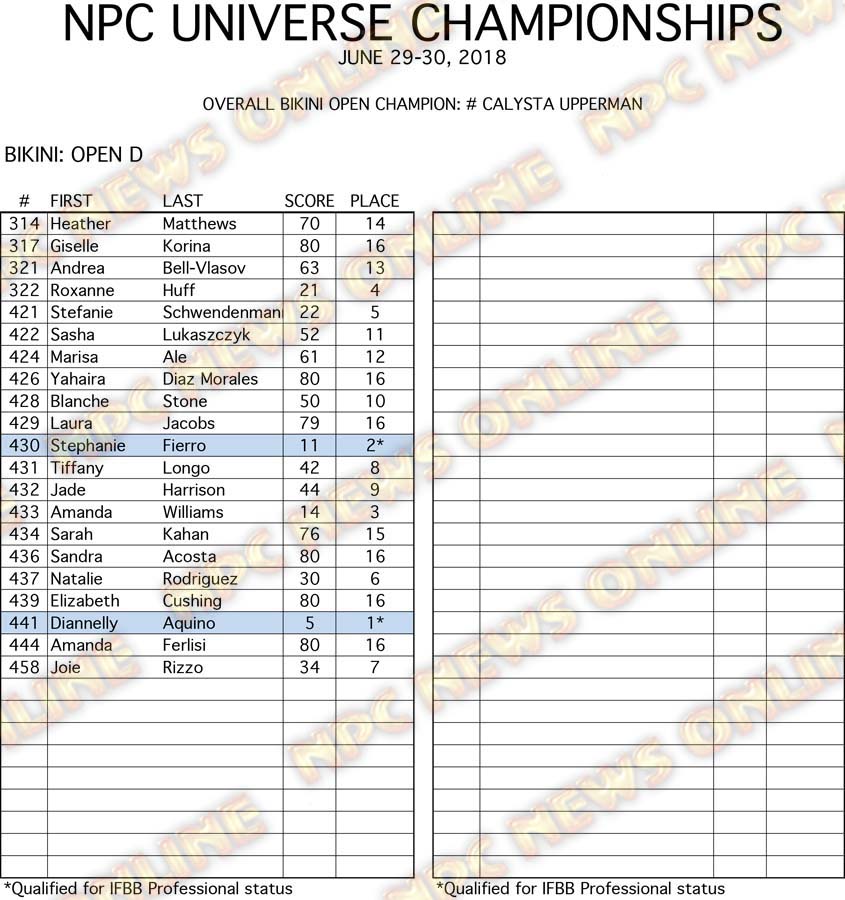 NPC UNIVERSE CHAMPIONSHIPS
JUNE 29-30, 2018

OVERALL BIKINI OPEN CHAMPION: # CALYSTA UPPERMAN

BIKINI: OPEN D

| # | FIRST | LAST | SCORE | PLACE |
|---|---|---|---|---|
| 314 | Heather | Matthews | 70 | 14 |
| 317 | Giselle | Korina | 80 | 16 |
| 321 | Andrea | Bell-Vlasov | 63 | 13 |
| 322 | Roxanne | Huff | 21 | 4 |
| 421 | Stefanie | Schwendenman | 22 | 5 |
| 422 | Sasha | Lukaszczyk | 52 | 11 |
| 424 | Marisa | Ale | 61 | 12 |
| 426 | Yahaira | Diaz Morales | 80 | 16 |
| 428 | Blanche | Stone | 50 | 10 |
| 429 | Laura | Jacobs | 79 | 16 |
| 430 | Stephanie | Fierro | 11 | 2* |
| 431 | Tiffany | Longo | 42 | 8 |
| 432 | Jade | Harrison | 44 | 9 |
| 433 | Amanda | Williams | 14 | 3 |
| 434 | Sarah | Kahan | 76 | 15 |
| 436 | Sandra | Acosta | 80 | 16 |
| 437 | Natalie | Rodriguez | 30 | 6 |
| 439 | Elizabeth | Cushing | 80 | 16 |
| 441 | Diannelly | Aquino | 5 | 1* |
| 444 | Amanda | Ferlisi | 80 | 16 |
| 458 | Joie | Rizzo | 34 | 7 |

*Qualified for IFBB Professional status

*Qualified for IFBB Professional status

NPC NEWS ONLINE